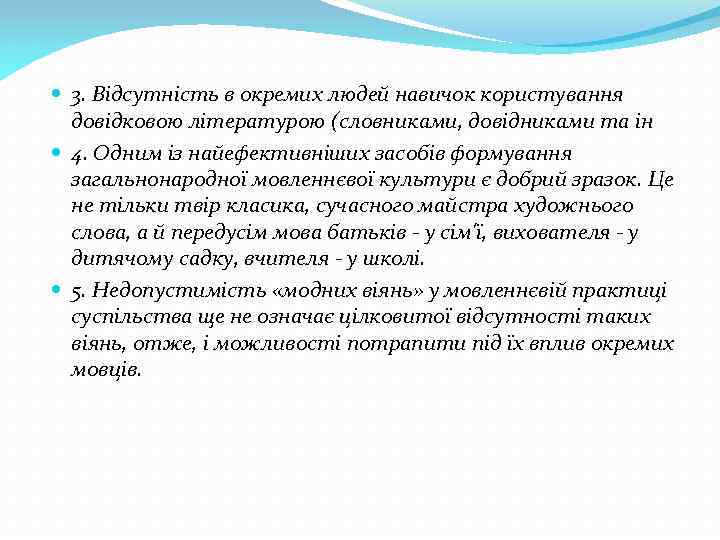 3. Відсутність в окремих людей навичок користування довідковою літературою (словниками, довідниками та ін

4. Одним із найефективніших засобів формування загальнонародної мовленнєвої культури є добрий зразок. Це не тільки твір класика, сучасного майстра художнього слова, а й передусім мова батьків - у сім'ї, вихователя - у дитячому садку, вчителя - у школі.

5. Недопустимість «модних віянь» у мовленнєвій практиці суспільства ще не означає цілковитої відсутності таких віянь, отже, і можливості потрапити під їх вплив окремих мовців.